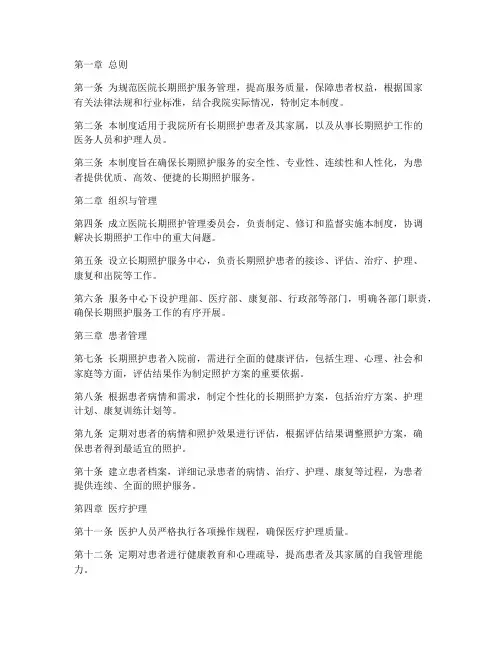 第一章 总则

第一条 为规范医院长期照护服务管理，提高服务质量，保障患者权益，根据国家有关法律法规和行业标准，结合我院实际情况，特制定本制度。

第二条 本制度适用于我院所有长期照护患者及其家属，以及从事长期照护工作的医务人员和护理人员。

第三条 本制度旨在确保长期照护服务的安全性、专业性、连续性和人性化，为患者提供优质、高效、便捷的长期照护服务。

第二章 组织与管理

第四条 成立医院长期照护管理委员会，负责制定、修订和监督实施本制度，协调解决长期照护工作中的重大问题。

第五条 设立长期照护服务中心，负责长期照护患者的接诊、评估、治疗、护理、康复和出院等工作。

第六条 服务中心下设护理部、医疗部、康复部、行政部等部门，明确各部门职责，确保长期照护服务工作的有序开展。

第三章 患者管理

第七条 长期照护患者入院前，需进行全面的健康评估，包括生理、心理、社会和家庭等方面，评估结果作为制定照护方案的重要依据。

第八条 根据患者病情和需求，制定个性化的长期照护方案，包括治疗方案、护理计划、康复训练计划等。

第九条 定期对患者的病情和照护效果进行评估，根据评估结果调整照护方案，确保患者得到最适宜的照护。

第十条 建立患者档案，详细记录患者的病情、治疗、护理、康复等过程，为患者提供连续、全面的照护服务。

第四章 医疗护理

第十一条 医护人员严格执行各项操作规程，确保医疗护理质量。

第十二条 定期对患者进行健康教育和心理疏导，提高患者及其家属的自我管理能力。